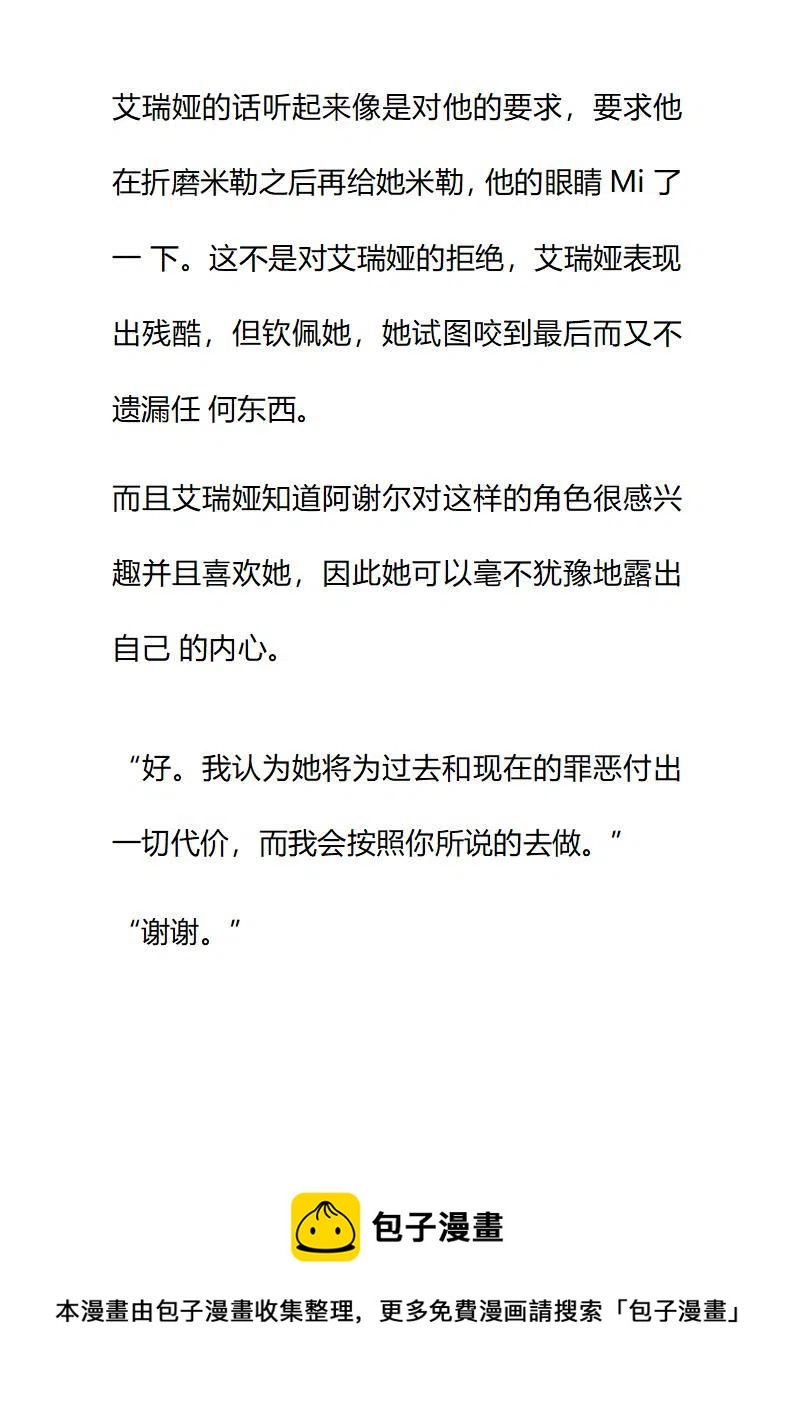 艾瑞娅的话听起来像是对他的要求，要求他在折磨米勒之后再给她米勒，他的眼睛 Mi 了一 下。这不是对艾瑞娅的拒绝，艾瑞娅表现出残酷，但钦佩她，她试图咬到最后而又不遗漏任 何东西。

而且艾瑞娅知道阿谢尔对这样的角色很感兴趣并且喜欢她，因此她可以毫不犹豫地露出自己 的内心。

“好。我认为她将为过去和现在的罪恶付出一切代价，而我会按照你所说的去做。”

“谢谢。”

包子漫畫

本漫畫由包子漫畫收集整理，更多免費漫画請搜索「包子漫畫」